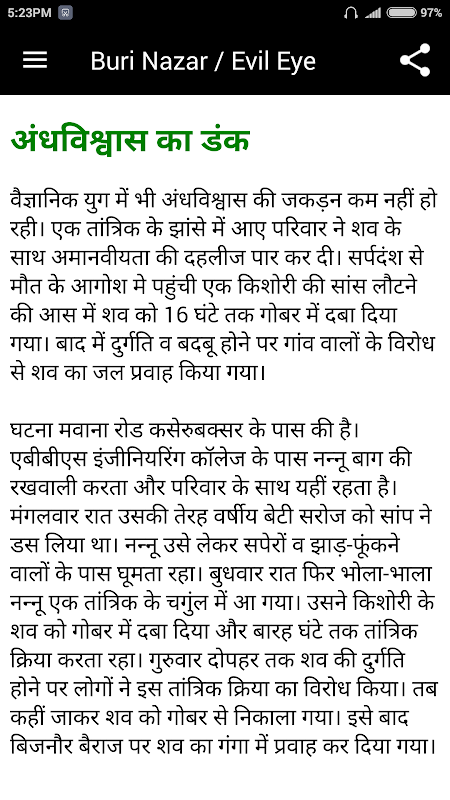 5:23PM 97%

Buri Nazar / Evil Eye

अंधविश्वास का डंक

वैज्ञानिक युग में भी अंधविश्वास की जकड़न कम नहीं हो रही। एक तांत्रिक के झांसे में आए परिवार ने शव के साथ अमानवीयता की दहलीज पार कर दी। सर्पदंश से मौत के आगोश मे पहुंची एक किशोरी की सांस लौटने की आस में शव को 16 घंटे तक गोबर में दबा दिया गया। बाद में दुर्गति व बदबू होने पर गांव वालों के विरोध से शव का जल प्रवाह किया गया।

घटना मवाना रोड कसेरुबक्सर के पास की है। एबीबीएस इंजीनियरिंग कॉलेज के पास नन्नू बाग की रखवाली करता और परिवार के साथ यहीं रहता है। मंगलवार रात उसकी तेरह वर्षीय बेटी सरोज को सांप ने डस लिया था। नन्नू उसे लेकर सपेरों व झाड़-फूंकने वालों के पास घूमता रहा। बुधवार रात फिर भोला-भाला नन्नू एक तांत्रिक के चगुंल में आ गया। उसने किशोरी के शव को गोबर में दबा दिया और बारह घंटे तक तांत्रिक क्रिया करता रहा। गुरुवार दोपहर तक शव की दुर्गति होने पर लोगों ने इस तांत्रिक क्रिया का विरोध किया। तब कहीं जाकर शव को गोबर से निकाला गया। इसे बाद बिजनौर बैराज पर शव का गंगा में प्रवाह कर दिया गया।